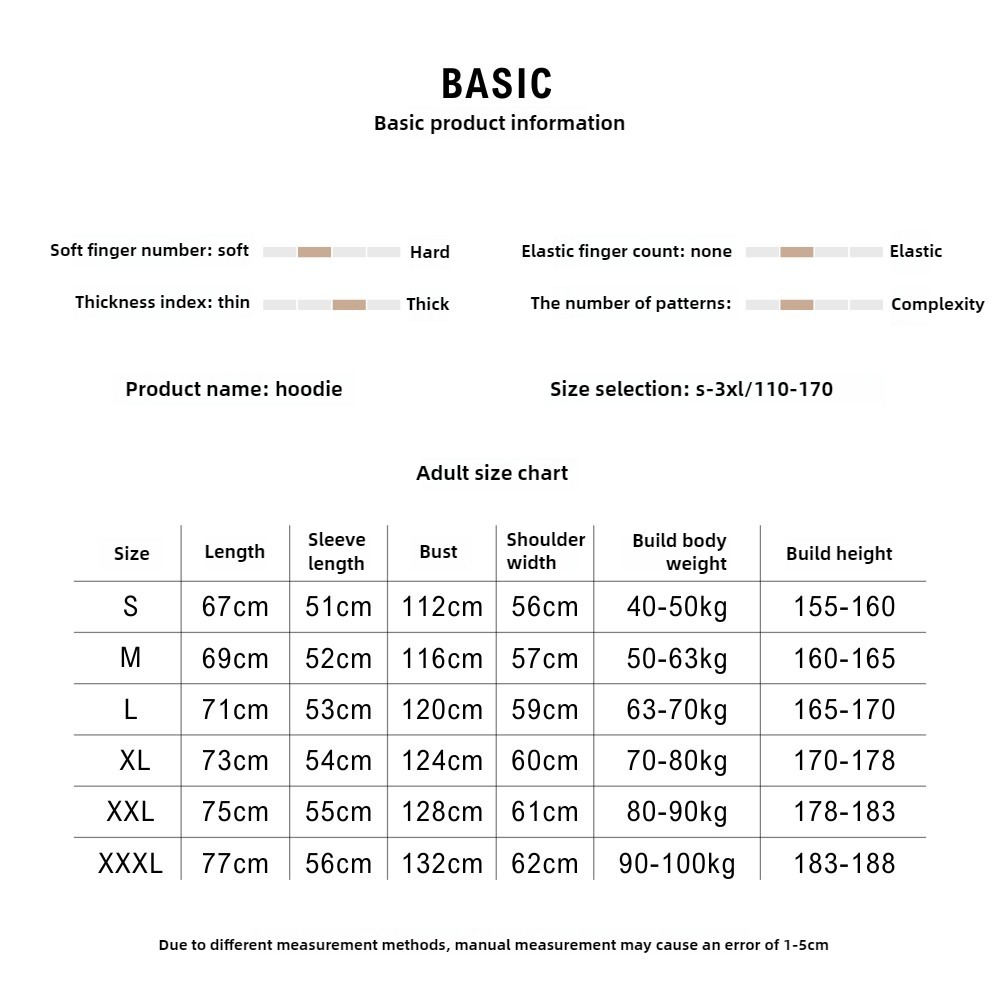 BASIC
Basic product information

Soft finger number: soft Hard

Elastic finger count: none Elastic

Thickness index: thin Thick

The number of patterns: Complexity

Product name: hoodie

Size selection: s-3xl/110-170

Adult size chart

| Size | Length | Sleeve length | Bust | Shoulder width | Build body weight | Build height |
|---|---|---|---|---|---|---|
| S | 67cm | 51cm | 112cm | 56cm | 40-50kg | 155-160 |
| M | 69cm | 52cm | 116cm | 57cm | 50-63kg | 160-165 |
| L | 71cm | 53cm | 120cm | 59cm | 63-70kg | 165-170 |
| XL | 73cm | 54cm | 124cm | 60cm | 70-80kg | 170-178 |
| XXL | 75cm | 55cm | 128cm | 61cm | 80-90kg | 178-183 |
| XXXL | 77cm | 56cm | 132cm | 62cm | 90-100kg | 183-188 |

Due to different measurement methods, manual measurement may cause an error of 1-5cm